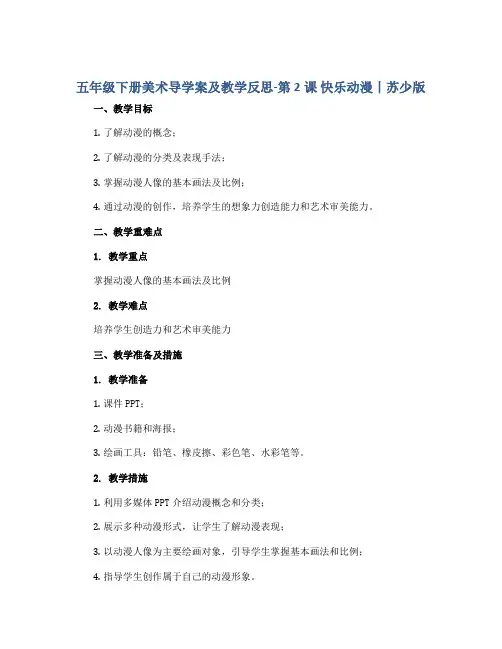 五年级下册美术导学案及教学反思-第 2 课 快乐动漫｜苏少版

一、教学目标

1. 了解动漫的概念；

2. 了解动漫的分类及表现手法；

3. 掌握动漫人像的基本画法及比例；

4. 通过动漫的创作，培养学生的想象力创造能力和艺术审美能力。

二、教学重难点

1. 教学重点

掌握动漫人像的基本画法及比例

2. 教学难点

培养学生创造力和艺术审美能力

三、教学准备及措施

1. 教学准备

1. 课件 PPT；

2. 动漫书籍和海报；

3. 绘画工具：铅笔、橡皮擦、彩色笔、水彩笔等。

2. 教学措施

1. 利用多媒体 PPT 介绍动漫概念和分类；

2. 展示多种动漫形式，让学生了解动漫表现；

3. 以动漫人像为主要绘画对象，引导学生掌握基本画法和比例；

4. 指导学生创作属于自己的动漫形象。